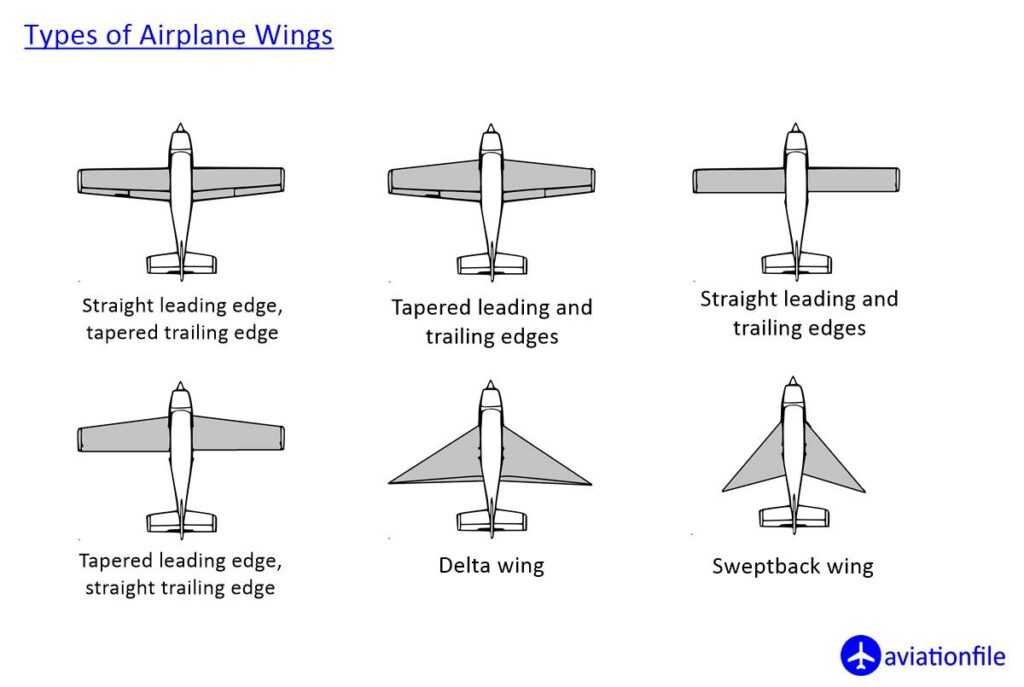 Types of Airplane Wings

Straight leading edge, tapered trailing edge

Tapered leading and trailing edges

Straight leading and trailing edges

Tapered leading edge, straight trailing edge

Delta wing

Sweptback wing

aviationfile